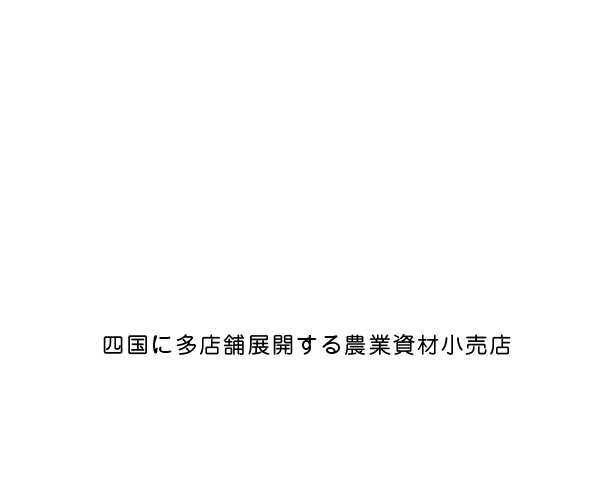 四国に多店舗展開する農業資材小売店